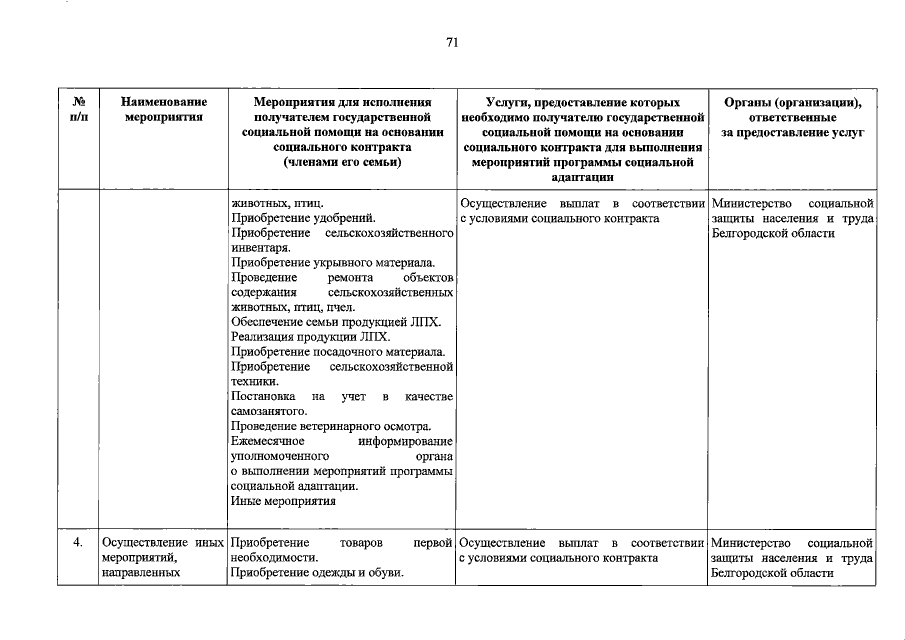 71

| № п/п | Наименование мероприятия | Мероприятия для исполнения получателем государственной социальной помощи на основании социального контракта (членами его семьи) | Услуги, предоставление которых необходимо получателю государственной социальной помощи на основании социального контракта для выполнения мероприятий программы социальной адаптации | Органы (организации), ответственные за предоставление услуг |
|---|---|---|---|---|
| | | животных, птиц. Приобретение удобрений. Приобретение сельскохозяйственного инвентаря. Приобретение укрывного материала. Проведение ремонта объектов содержания сельскохозяйственных животных, птиц, пчел. Обеспечение семьи продукцией ЛПХ. Реализация продукции ЛПХ. Приобретение посадочного материала. Приобретение сельскохозяйственной техники. Постановка на учет в качестве самозанятого. Проведение ветеринарного осмотра. Ежемесячное информирование уполномоченного органа о выполнении мероприятий программы социальной адаптации. Иные мероприятия | Осуществление выплат в соответствии с условиями социального контракта | Министерство социальной защиты населения и труда Белгородской области |
| 4. | Осуществление иных мероприятий, направленных | Приобретение товаров первой необходимости. Приобретение одежды и обуви. | Осуществление выплат в соответствии с условиями социального контракта | Министерство социальной защиты населения и труда Белгородской области |